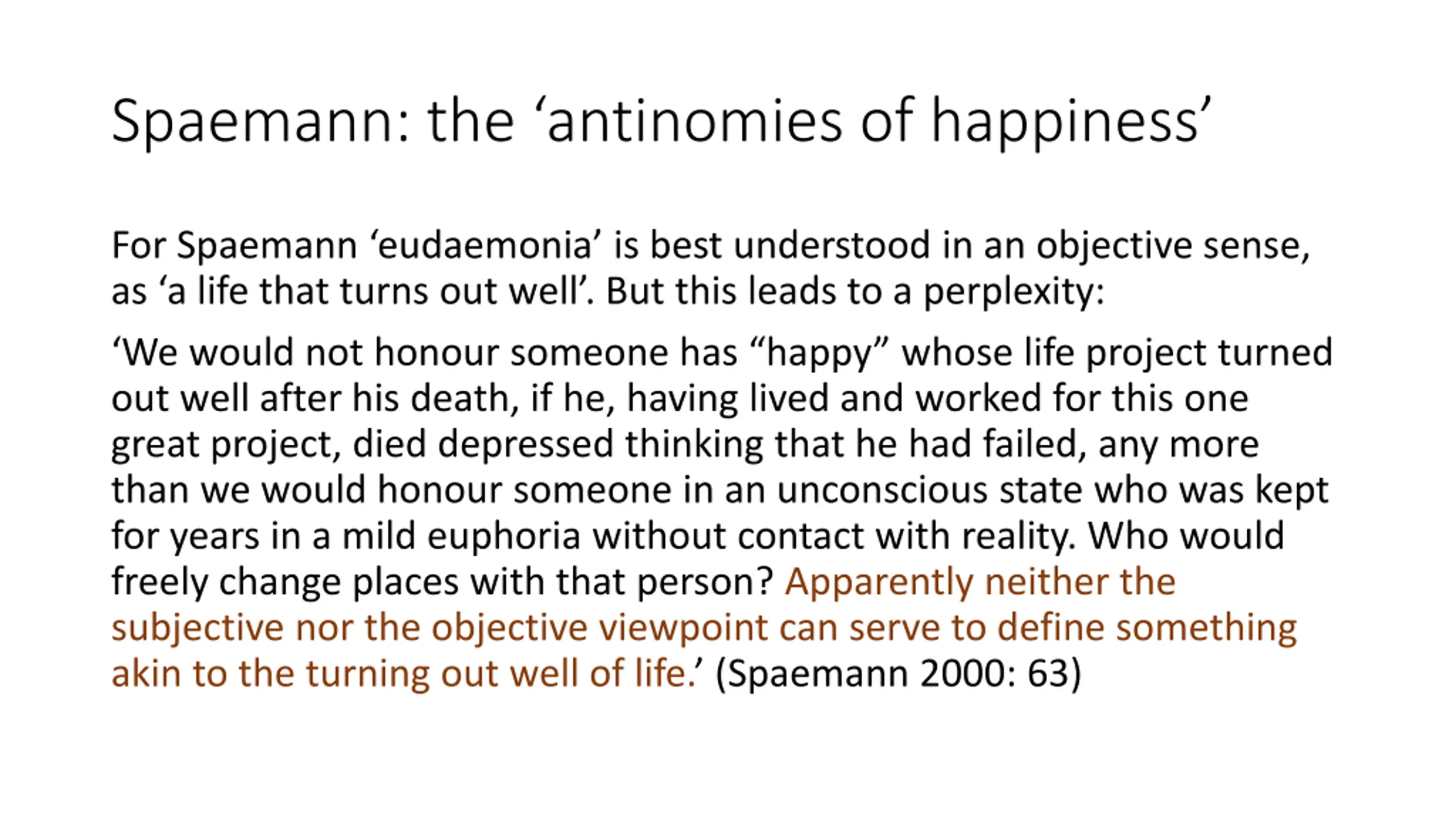 Spaemann: the ‘antinomies of happiness’

For Spaemann ‘eudaemonia’ is best understood in an objective sense, as ‘a life that turns out well’. But this leads to a perplexity:

‘We would not honour someone has “happy” whose life project turned out well after his death, if he, having lived and worked for this one great project, died depressed thinking that he had failed, any more than we would honour someone in an unconscious state who was kept for years in a mild euphoria without contact with reality. Who would freely change places with that person? Apparently neither the subjective nor the objective viewpoint can serve to define something akin to the turning out well of life.’ (Spaemann 2000: 63)